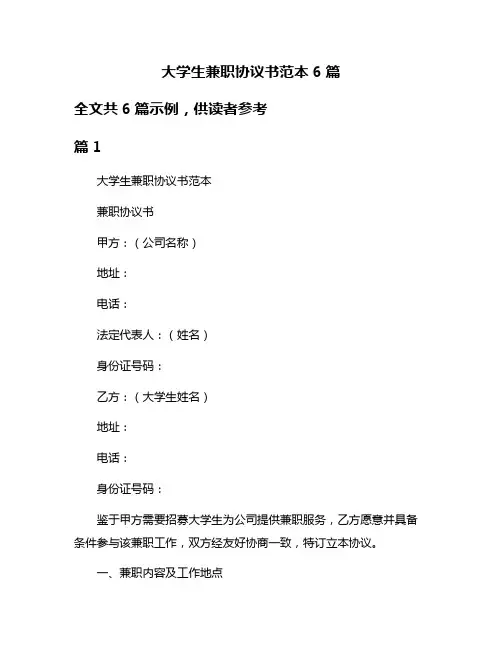 大学生兼职协议书范本 6 篇

全文共 6 篇示例，供读者参考

篇 1

大学生兼职协议书范本

兼职协议书

甲方：（公司名称）

地址：

电话：

法定代表人：（姓名）

身份证号码：

乙方：（大学生姓名）

地址：

电话：

身份证号码：

鉴于甲方需要招募大学生为公司提供兼职服务，乙方愿意并具备条件参与该兼职工作，双方经友好协商一致，特订立本协议。

一、兼职内容及工作地点